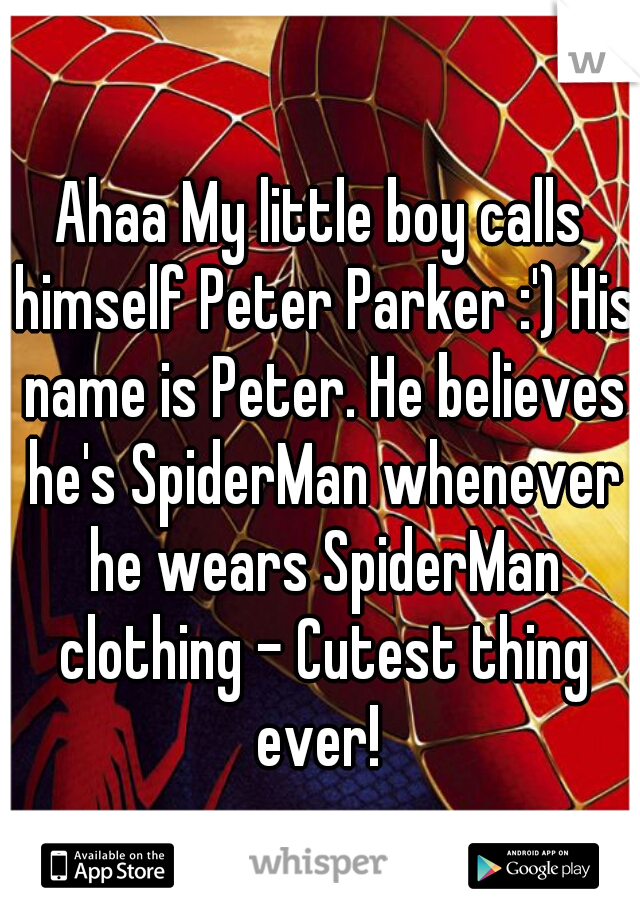 w

Ahaa My little boy calls himself Peter Parker :') His name is Peter. He believes he's SpiderMan whenever he wears SpiderMan clothing - Cutest thing ever!

Available on the App Store

whisper

ANDROID APP ON Google play